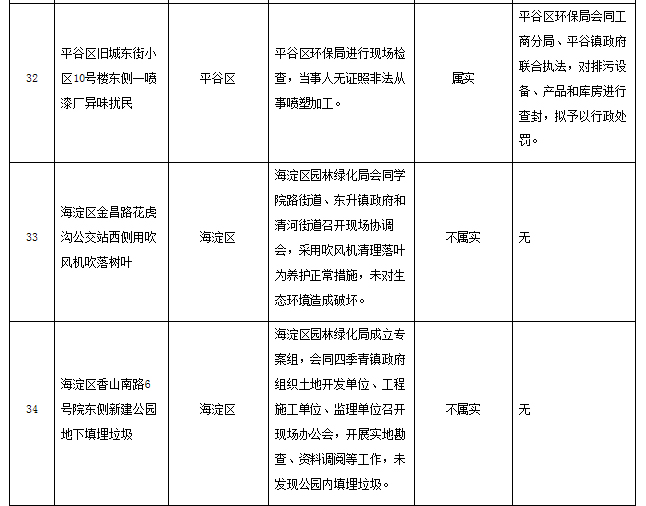 | | | | | | |
|---|---|---|---|---|---|
| 32 | 平谷区旧城东街小区10号楼东侧一喷漆厂异味扰民 | 平谷区 | 平谷区环保局进行现场检查，当事人无证照非法从事喷塑加工。 | 属实 | 平谷区环保局会同工商分局、平谷镇政府联合执法，对排污设备、产品和库房进行查封，拟予以行政处罚。 |
| 33 | 海淀区金昌路花虎沟公交站西侧用吹风机吹落树叶 | 海淀区 | 海淀区园林绿化局会同学院路街道、东升镇政府和清河街道召开现场协调会，采用吹风机清理落叶为养护正常措施，未对生态环境造成破坏。 | 不属实 | 无 |
| 34 | 海淀区香山南路6号院东侧新建公园地下填埋垃圾 | 海淀区 | 海淀区园林绿化局成立专案组，会同四季青镇政府组织土地开发单位、工程施工单位、监理单位召开现场办公会，开展实地勘查、资料调阅等工作，未发现公园内填埋垃圾。 | 不属实 | 无 |